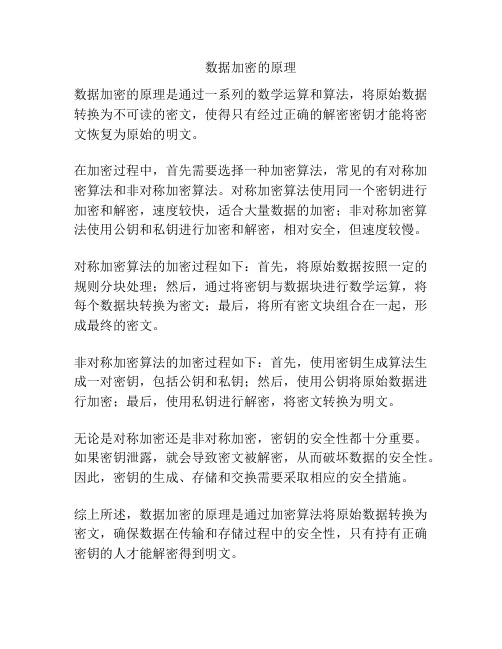 数据加密的原理

数据加密的原理是通过一系列的数学运算和算法，将原始数据转换为不可读的密文，使得只有经过正确的解密密钥才能将密文恢复为原始的明文。

在加密过程中，首先需要选择一种加密算法，常见的有对称加密算法和非对称加密算法。对称加密算法使用同一个密钥进行加密和解密，速度较快，适合大量数据的加密；非对称加密算法使用公钥和私钥进行加密和解密，相对安全，但速度较慢。

对称加密算法的加密过程如下：首先，将原始数据按照一定的规则分块处理；然后，通过将密钥与数据块进行数学运算，将每个数据块转换为密文；最后，将所有密文块组合在一起，形成最终的密文。

非对称加密算法的加密过程如下：首先，使用密钥生成算法生成一对密钥，包括公钥和私钥；然后，使用公钥将原始数据进行加密；最后，使用私钥进行解密，将密文转换为明文。

无论是对称加密还是非对称加密，密钥的安全性都十分重要。如果密钥泄露，就会导致密文被解密，从而破坏数据的安全性。因此，密钥的生成、存储和交换需要采取相应的安全措施。

综上所述，数据加密的原理是通过加密算法将原始数据转换为密文，确保数据在传输和存储过程中的安全性，只有持有正确密钥的人才能解密得到明文。